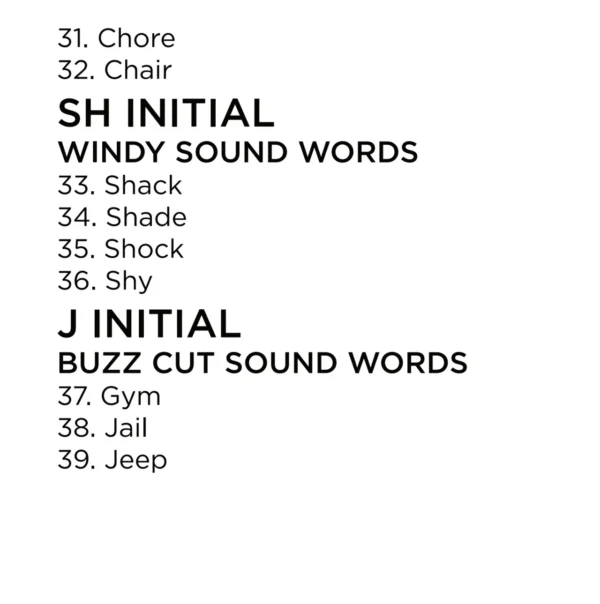 31. Chore
32. Chair

SH INITIAL

WINDY SOUND WORDS

33. Shack
34. Shade
35. Shock
36. Shy

J INITIAL

BUZZ CUT SOUND WORDS

37. Gym
38. Jail
39. Jeep